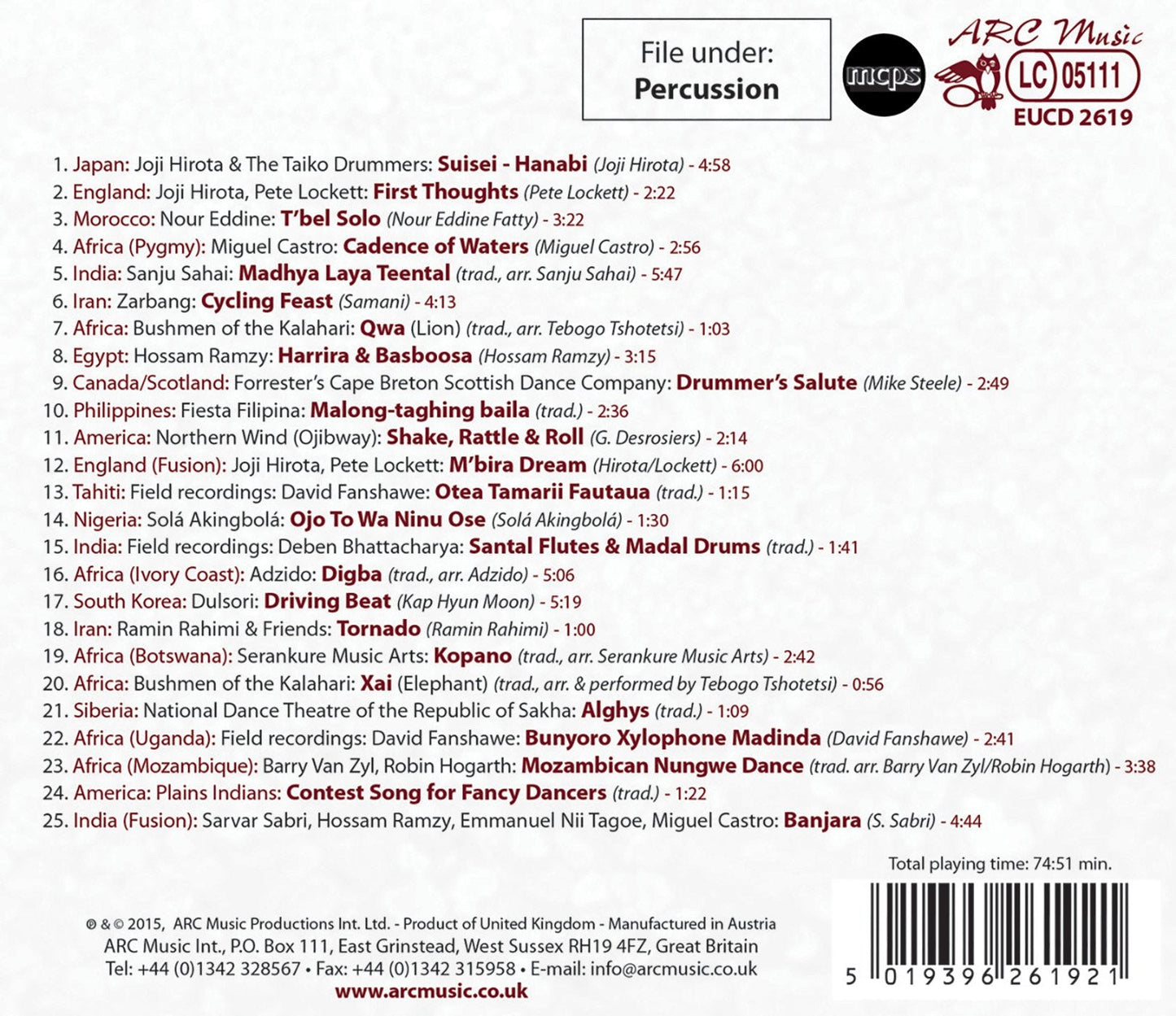 File under:
Percussion

mcps

ARC Music
LC 05111
EUCD 2619

1. Japan: Joji Hirota & The Taiko Drummers: Suisei - Hanabi (Joji Hirota) - 4:58
2. England: Joji Hirota, Pete Lockett: First Thoughts (Pete Lockett) - 2:22
3. Morocco: Nour Eddine: T'bel Solo (Nour Eddine Fatty) - 3:22
4. Africa (Pygmy): Miguel Castro: Cadence of Waters (Miguel Castro) - 2:56
5. India: Sanju Sahai: Madhya Laya Teental (trad., arr. Sanju Sahai) - 5:47
6. Iran: Zarbang: Cycling Feast (Samani) - 4:13
7. Africa: Bushmen of the Kalahari: Qwa (Lion) (trad., arr. Tebogo Tshotetsi) - 1:03
8. Egypt: Hossam Ramzy: Harrira & Basboosa (Hossam Ramzy) - 3:15
9. Canada/Scotland: Forrester's Cape Breton Scottish Dance Company: Drummer's Salute (Mike Steele) - 2:49
10. Philippines: Fiesta Filipina: Malong-taghing baila (trad.) - 2:36
11. America: Northern Wind (Ojibway): Shake, Rattle & Roll (G. Desrosiers) - 2:14
12. England (Fusion): Joji Hirota, Pete Lockett: M'bira Dream (Hirota/Lockett) - 6:00
13. Tahiti: Field recordings: David Fanshawe: Otea Tamarii Fautaua (trad.) - 1:15
14. Nigeria: Solá Akingbolá: Ojo To Wa Ninu Ose (Solá Akingbolá) - 1:30
15. India: Field recordings: Deben Bhattacharya: Santal Flutes & Madal Drums (trad.) - 1:41
16. Africa (Ivory Coast): Adzido: Digba (trad., arr. Adzido) - 5:06
17. South Korea: Dulsori: Driving Beat (Kap Hyun Moon) - 5:19
18. Iran: Ramin Rahimi & Friends: Tornado (Ramin Rahimi) - 1:00
19. Africa (Botswana): Serankure Music Arts: Kopano (trad., arr. Serankure Music Arts) - 2:42
20. Africa: Bushmen of the Kalahari: Xai (Elephant) (trad., arr. & performed by Tebogo Tshotetsi) - 0:56
21. Siberia: National Dance Theatre of the Republic of Sakha: Alghys (trad.) - 1:09
22. Africa (Uganda): Field recordings: David Fanshawe: Bunyoro Xylophone Madinda (David Fanshawe) - 2:41
23. Africa (Mozambique): Barry Van Zyl, Robin Hogarth: Mozambican Nungwe Dance (trad. arr. Barry Van Zyl/Robin Hogarth) - 3:38
24. America: Plains Indians: Contest Song for Fancy Dancers (trad.) - 1:22
25. India (Fusion): Sarvar Sabri, Hossam Ramzy, Emmanuel Nii Tagoe, Miguel Castro: Banjara (S. Sabri) - 4:44

Total playing time: 74:51 min.

℗ & © 2015, ARC Music Productions Int. Ltd. - Product of United Kingdom - Manufactured in Austria
ARC Music Int., P.O. Box 111, East Grinstead, West Sussex RH19 4FZ, Great Britain
Tel: +44 (0)1342 328567 • Fax: +44 (0)1342 315958 • E-mail: info@arcmusic.co.uk
www.arcmusic.co.uk

5 019396 261921